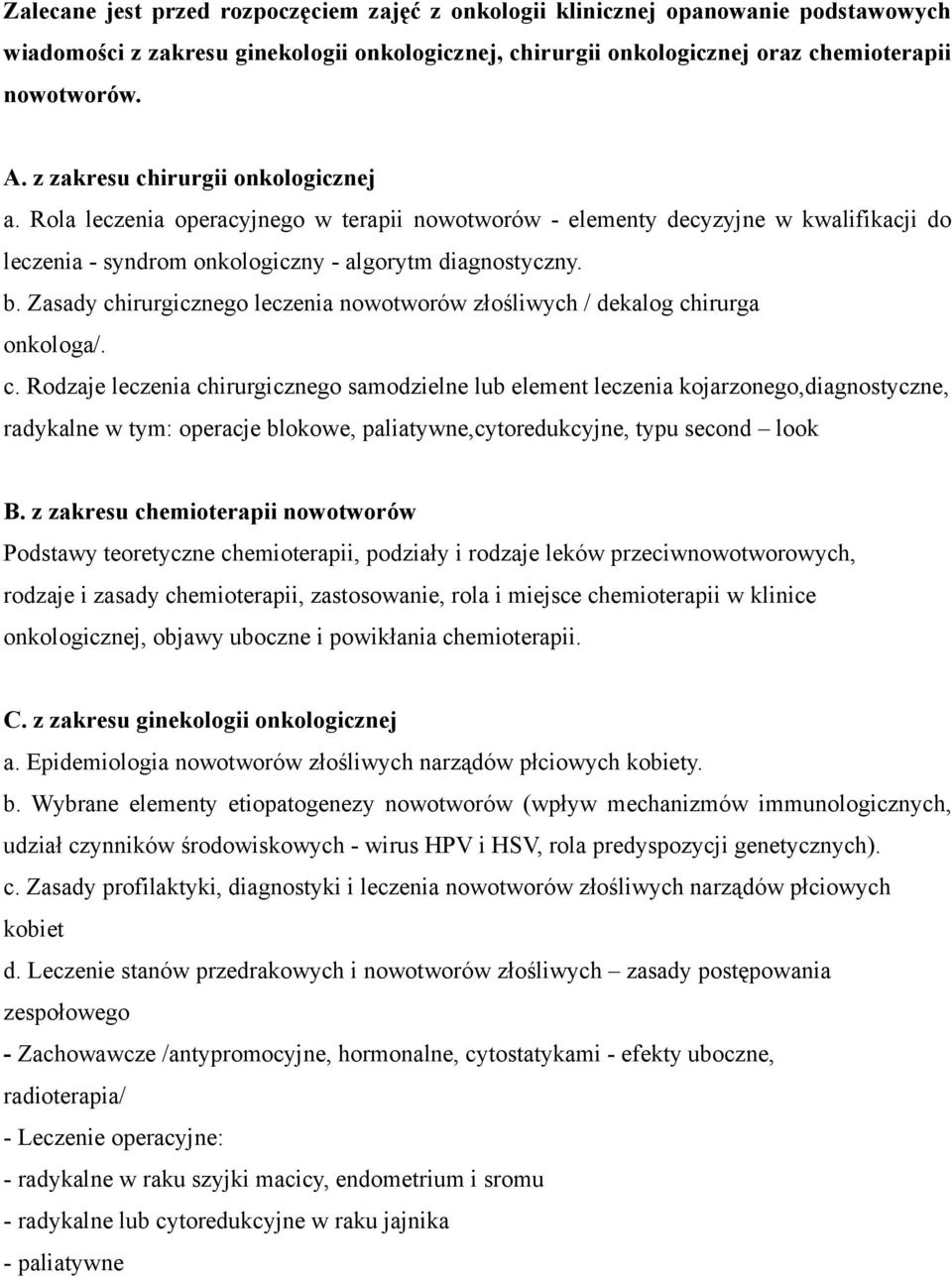 Zalecane jest przed rozpoczęciem zajęć z onkologii klinicznej opanowanie podstawowych wiadomości z zakresu ginekologii onkologicznej, chirurgii onkologicznej oraz chemioterapii nowotworów.

A. z zakresu chirurgii onkologicznej
a. Rola leczenia operacyjnego w terapii nowotworów - elementy decyzyjne w kwalifikacji do leczenia - syndrom onkologiczny - algorytm diagnostyczny.
b. Zasady chirurgicznego leczenia nowotworów złośliwych / dekalog chirurga onkologa/.
c. Rodzaje leczenia chirurgicznego samodzielne lub element leczenia kojarzonego,diagnostyczne, radykalne w tym: operacje blokowe, paliatywne,cytoredukcyjne, typu second – look

B. z zakresu chemioterapii nowotworów
Podstawy teoretyczne chemioterapii, podziały i rodzaje leków przeciwnowotworowych, rodzaje i zasady chemioterapii, zastosowanie, rola i miejsce chemioterapii w klinice onkologicznej, objawy uboczne i powikłania chemioterapii.

C. z zakresu ginekologii onkologicznej
a. Epidemiologia nowotworów złośliwych narządów płciowych kobiety.
b. Wybrane elementy etiopatogenezy nowotworów (wpływ mechanizmów immunologicznych, udział czynników środowiskowych - wirus HPV i HSV, rola predyspozycji genetycznych).
c. Zasady profilaktyki, diagnostyki i leczenia nowotworów złośliwych narządów płciowych kobiet
d. Leczenie stanów przedrakowych i nowotworów złośliwych – zasady postępowania zespołowego
- Zachowawcze /antypromocyjne, hormonalne, cytostatykami - efekty uboczne, radioterapia/
- Leczenie operacyjne:
- radykalne w raku szyjki macicy, endometrium i sromu
- radykalne lub cytoredukcyjne w raku jajnika
- paliatywne